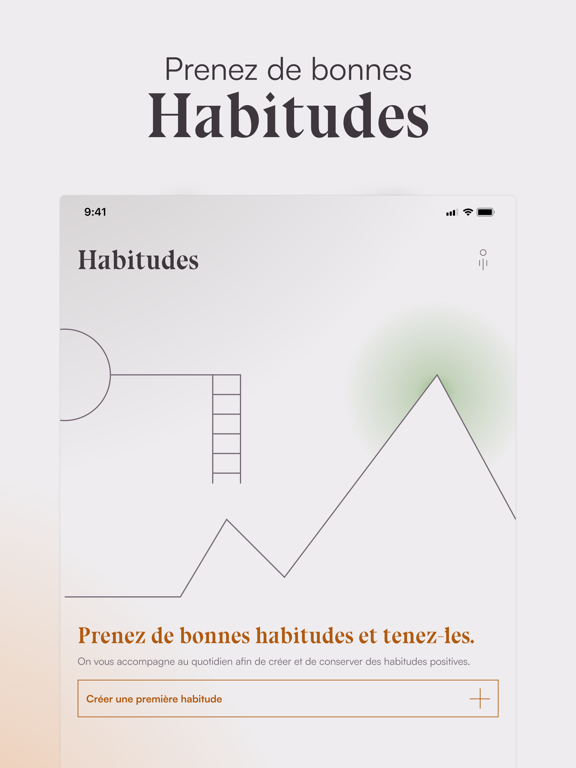 Prenez de bonnes
Habitudes

9:41

Habitudes

Prenez de bonnes habitudes et tenez-les.

On vous accompagne au quotidien afin de créer et de conserver des habitudes positives.

Créer une première habitude